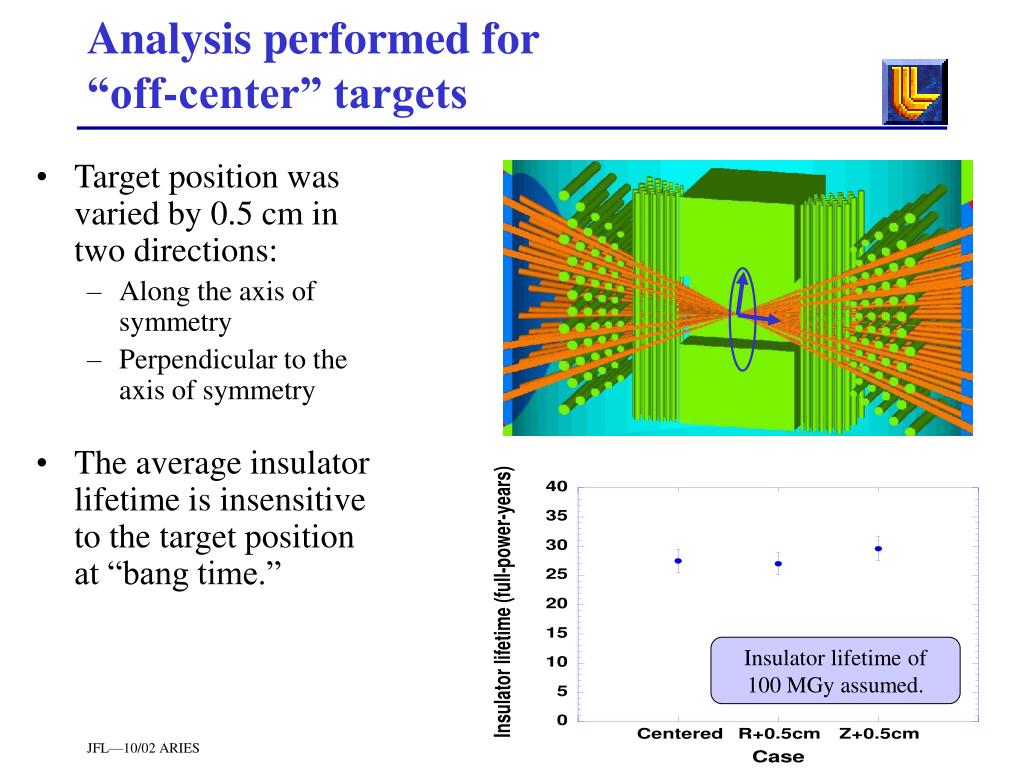 Analysis performed for “off-center” targets

• Target position was varied by 0.5 cm in two directions:
 – Along the axis of symmetry
 – Perpendicular to the axis of symmetry

• The average insulator lifetime is insensitive to the target position at “bang time.”

Insulator lifetime (full-power-years)

40
35
30
25
20
15
10
5
0

Centered R+0.5cm Z+0.5cm
Case

Insulator lifetime of 100 MGy assumed.

JFL—10/02 ARIES